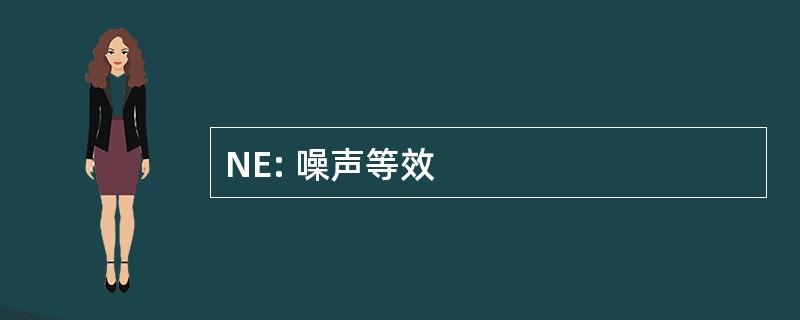 NE: 噪声等效